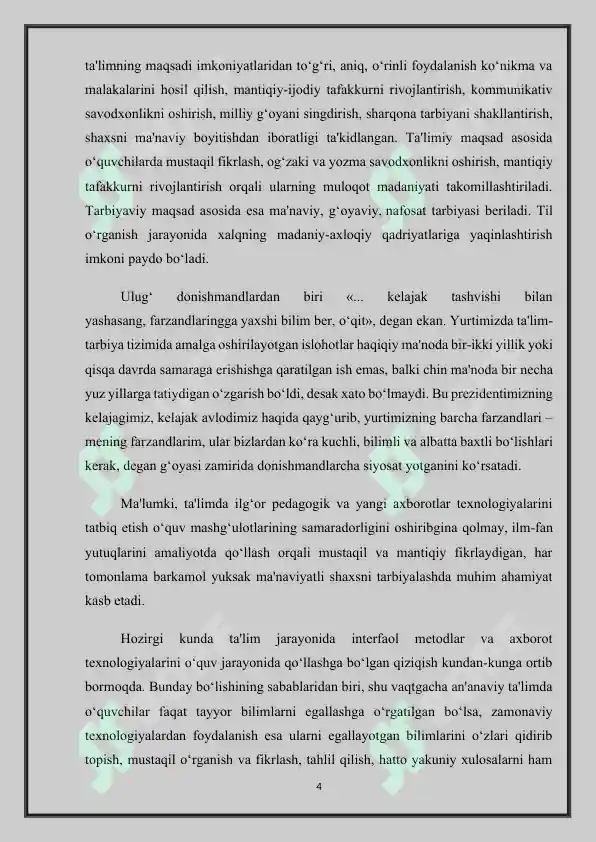 ta'limning maqsadi imkoniyatlaridan to‘g‘ri, aniq, o‘rinli foydalanish ko‘nikma va malakalarini hosil qilish, mantiqiy-ijodiy tafakkurni rivojlantirish, kommunikativ savodxonlikni oshirish, milliy g‘oyani singdirish, sharqona tarbiyani shakllantirish, shaxsni ma'naviy boyitishdan iboratligi ta'kidlangan. Ta'limiy maqsad asosida o‘quvchilarda mustaqil fikrlash, og‘zaki va yozma savodxonlikni oshirish, mantiqiy tafakkurni rivojlantirish orqali ularning muloqot madaniyati takomillashtiriladi. Tarbiyaviy maqsad asosida esa ma'naviy, g‘oyaviy, nafosat tarbiyasi beriladi. Til o‘rganish jarayonida xalqning madaniy-axloqiy qadriyatlariga yaqinlashtirish imkoni paydo bo‘ladi.

Ulug‘ donishmandlardan biri «... kelajak tashvishi bilan yashasang, farzandlaringga yaxshi bilim ber, o‘qit», degan ekan. Yurtimizda ta'lim-tarbiya tizimida amalga oshirilayotgan islohotlar haqiqiy ma'noda bir-ikki yillik yoki qisqa davrda samaraga erishishga qaratilgan ish emas, balki chin ma'noda bir necha yuz yillarga tatiydigan o‘zgarish bo‘ldi, desak xato bo‘lmaydi. Bu prezidentimizning kelajagimiz, kelajak avlodimiz haqida qayg‘urib, yurtimizning barcha farzandlari – mening farzandlarim, ular bizlardan ko‘ra kuchli, bilimli va albatta baxtli bo‘lishlari kerak, degan g‘oyasi zamirida donishmandlarcha siyosat yotganini ko‘rsatadi.

Ma'lumki, ta'limda ilg‘or pedagogik va yangi axborotlar texnologiyalarini tatbiq etish o‘quv mashg‘ulotlarining samaradorligini oshiribgina qolmay, ilm-fan yutuqlarini amaliyotda qo‘llash orqali mustaqil va mantiqiy fikrlaydigan, har tomonlama barkamol yuksak ma'naviyatli shaxsni tarbiyalashda muhim ahamiyat kasb etadi.

Hozirgi kunda ta'lim jarayonida interfaol metodlar va axborot texnologiyalarini o‘quv jarayonida qo‘llashga bo‘lgan qiziqish kundan-kunga ortib bormoqda. Bunday bo‘lishining sabablaridan biri, shu vaqtgacha an'anaviy ta'limda o‘quvchilar faqat tayyor bilimlarni egallashga o‘rgatilgan bo‘lsa, zamonaviy texnologiyalardan foydalanish esa ularni egallayotgan bilimlarini o‘zlari qidirib topish, mustaqil o‘rganish va fikrlash, tahlil qilish, hatto yakuniy xulosalarni ham

4